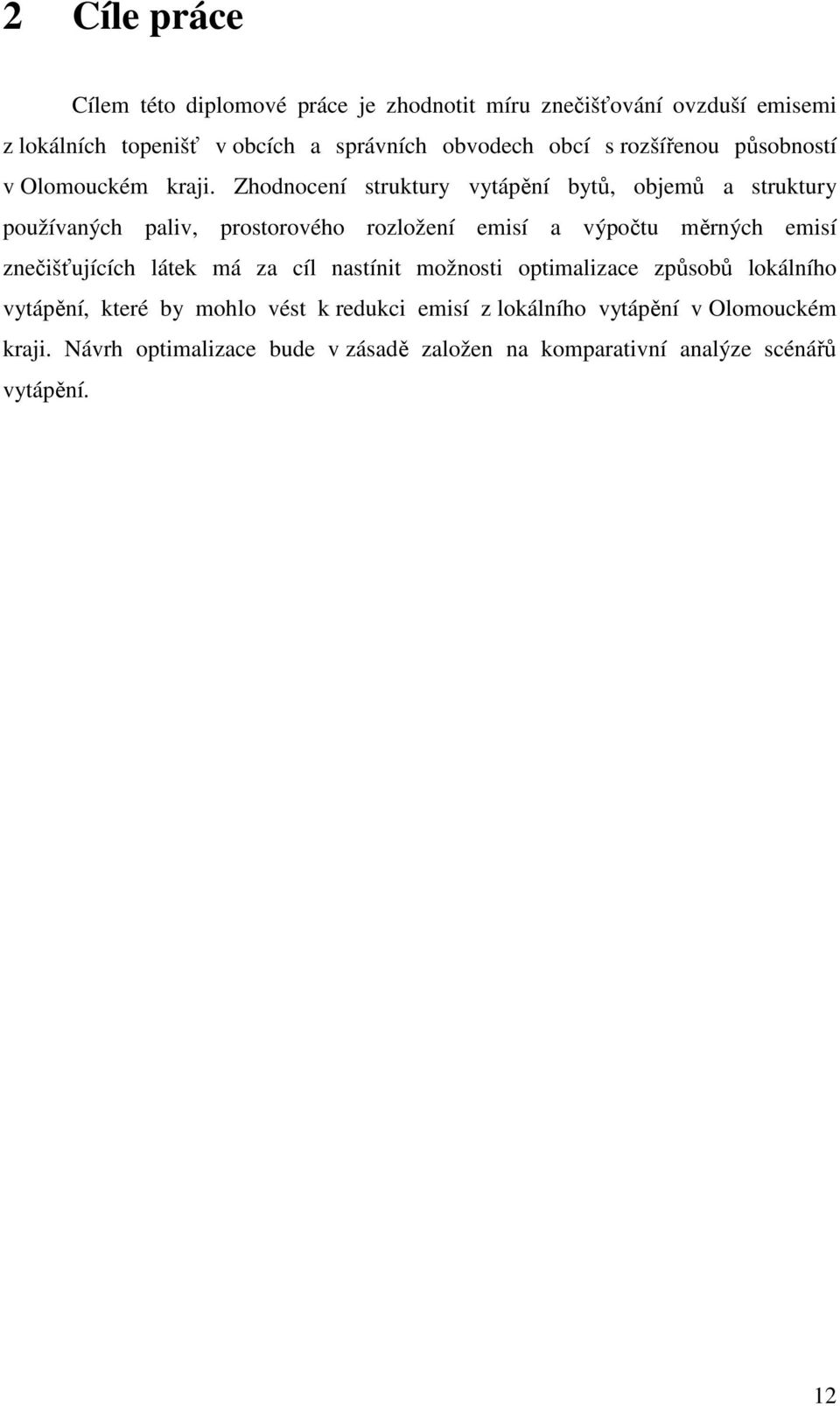 2 Cíle práce

Cílem této diplomové práce je zhodnotit míru znečišťování ovzduší emisemi z lokálních topenišť v obcích a správních obvodech obcí s rozšířenou působností v Olomouckém kraji. Zhodnocení struktury vytápění bytů, objemů a struktury používaných paliv, prostorového rozložení emisí a výpočtu měrných emisí znečišťujících látek má za cíl nastínit možnosti optimalizace způsobů lokálního vytápění, které by mohlo vést k redukci emisí z lokálního vytápění v Olomouckém kraji. Návrh optimalizace bude v zásadě založen na komparativní analýze scénářů vytápění.

12